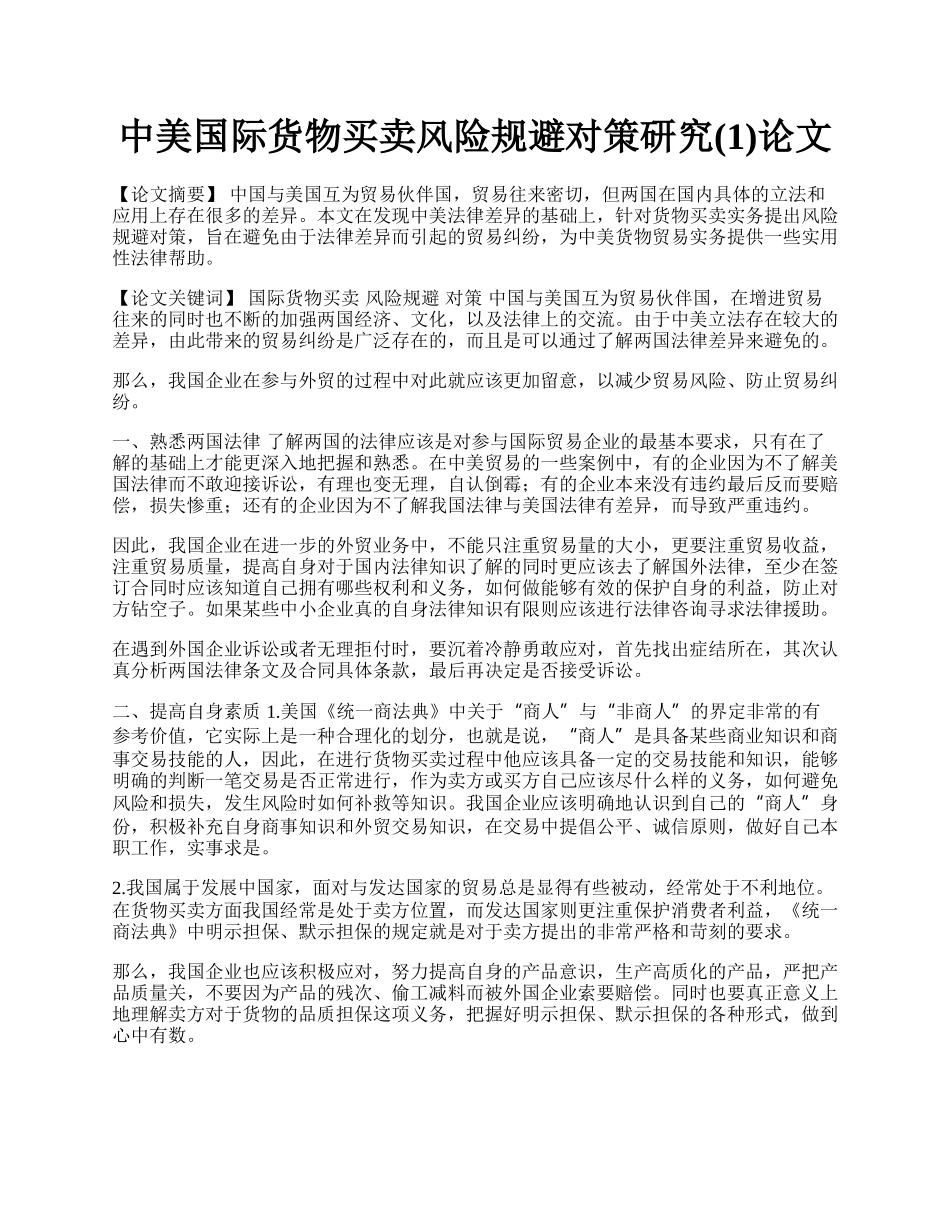 中美国际货物买卖风险规避对策研究(1)论文

【论文摘要】 中国与美国互为贸易伙伴国，贸易往来密切，但两国在国内具体的立法和应用上存在很多的差异。本文在发现中美法律差异的基础上，针对货物买卖实务提出风险规避对策，旨在避免由于法律差异而引起的贸易纠纷，为中美货物贸易实务提供一些实用性法律帮助。

【论文关键词】 国际货物买卖 风险规避 对策 中国与美国互为贸易伙伴国，在增进贸易往来的同时也不断的加强两国经济、文化，以及法律上的交流。由于中美立法存在较大的差异，由此带来的贸易纠纷是广泛存在的，而且是可以通过了解两国法律差异来避免的。

那么，我国企业在参与外贸的过程中对此就应该更加留意，以减少贸易风险、防止贸易纠纷。

一、熟悉两国法律 了解两国的法律应该是对参与国际贸易企业的最基本要求，只有在了解的基础上才能更深入地把握和熟悉。在中美贸易的一些案例中，有的企业因为不了解美国法律而不敢迎接诉讼，有理也变无理，自认倒霉；有的企业本来没有违约最后反而要赔偿，损失惨重；还有的企业因为不了解我国法律与美国法律有差异，而导致严重违约。

因此，我国企业在进一步的外贸业务中，不能只注重贸易量的大小，更要注重贸易收益，注重贸易质量，提高自身对于国内法律知识了解的同时更应该去了解国外法律，至少在签订合同时应该知道自己拥有哪些权利和义务，如何做能够有效的保护自身的利益，防止对方钻空子。如果某些中小企业真的自身法律知识有限则应该进行法律咨询寻求法律援助。

在遇到外国企业诉讼或者无理拒付时，要沉着冷静勇敢应对，首先找出症结所在，其次认真分析两国法律条文及合同具体条款，最后再决定是否接受诉讼。

二、提高自身素质 1.美国《统一商法典》中关于“商人”与“非商人”的界定非常的有参考价值，它实际上是一种合理化的划分，也就是说，“商人”是具备某些商业知识和商事交易技能的人，因此，在进行货物买卖过程中他应该具备一定的交易技能和知识，能够明确的判断一笔交易是否正常进行，作为卖方或买方自己应该尽什么样的义务，如何避免风险和损失，发生风险时如何补救等知识。我国企业应该明确地认识到自己的“商人”身份，积极补充自身商事知识和外贸交易知识，在交易中提倡公平、诚信原则，做好自己本职工作，实事求是。

2.我国属于发展中国家，面对与发达国家的贸易总是显得有些被动，经常处于不利地位。在货物买卖方面我国经常是处于卖方位置，而发达国家则更注重保护消费者利益，《统一商法典》中明示担保、默示担保的规定就是对于卖方提出的非常严格和苛刻的要求。

那么，我国企业也应该积极应对，努力提高自身的产品意识，生产高质化的产品，严把产品质量关，不要因为产品的残次、偷工减料而被外国企业索要赔偿。同时也要真正意义上地理解卖方对于货物的品质担保这项义务，把握好明示担保、默示担保的各种形式，做到心中有数。